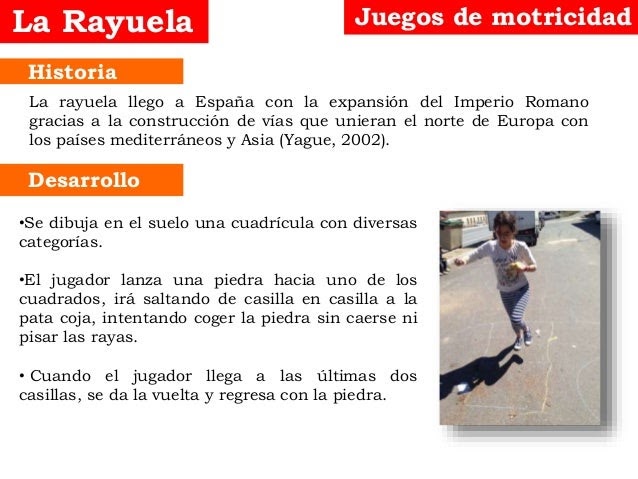 La Rayuela

Juegos de motricidad

Historia

La rayuela llego a España con la expansión del Imperio Romano gracias a la construcción de vías que unieran el norte de Europa con los países mediterráneos y Asia (Yague, 2002).

Desarrollo

•Se dibuja en el suelo una cuadrícula con diversas categorías.

•El jugador lanza una piedra hacia uno de los cuadrados, irá saltando de casilla en casilla a la pata coja, intentando coger la piedra sin caerse ni pisar las rayas.

• Cuando el jugador llega a las últimas dos casillas, se da la vuelta y regresa con la piedra.